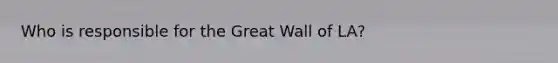 Who is responsible for the Great Wall of LA?